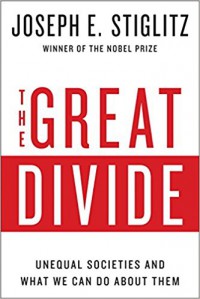 JOSEPH E. STIGLITZ
WINNER OF THE NOBEL PRIZE

THE GREAT
DIVIDE

UNEQUAL SOCIETIES AND WHAT WE CAN DO ABOUT THEM